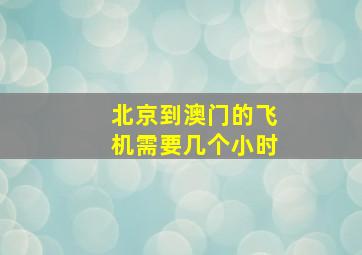 北京到澳门的飞机需要几个小时